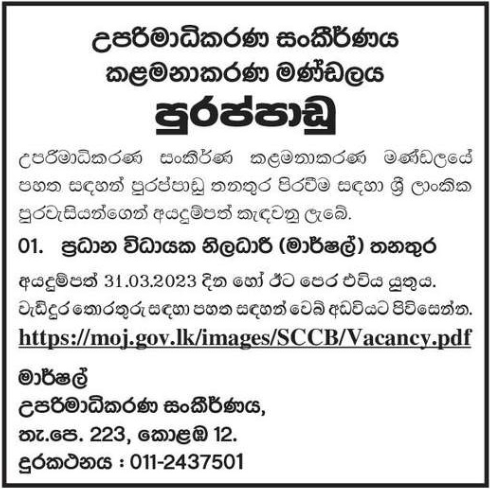 උපරිමාධිකරණ සංකීර්ණය
කළමනාකරණ මණ්ඩලය
පුරප්පාඩු

උපරිමාධිකරණ සංකීර්ණ කළමනාකරණ මණ්ඩලයේ පහත සඳහන් පුරප්පාඩු තනතුර පිරවීම සඳහා ශ්‍රී ලාංකික පුරවැසියන්ගෙන් අයදුම්පත් කැඳවනු ලැබේ.

01. ප්‍රධාන විධායක නිලධාරී (මාර්ෂල්) තනතුර

අයදුම්පත් 31.03.2023 දින හෝ ඊට පෙර එවිය යුතුය.
වැඩිදුර තොරතුරු සඳහා පහත සඳහන් වෙබ් අඩවියට පිවිසෙන්න.
https://moj.gov.lk/images/SCCB/Vacancy.pdf

මාර්ෂල්
උපරිමාධිකරණ සංකීර්ණය,
තැ.පෙ. 223, කොළඹ 12.
දුරකථනය : 011-2437501